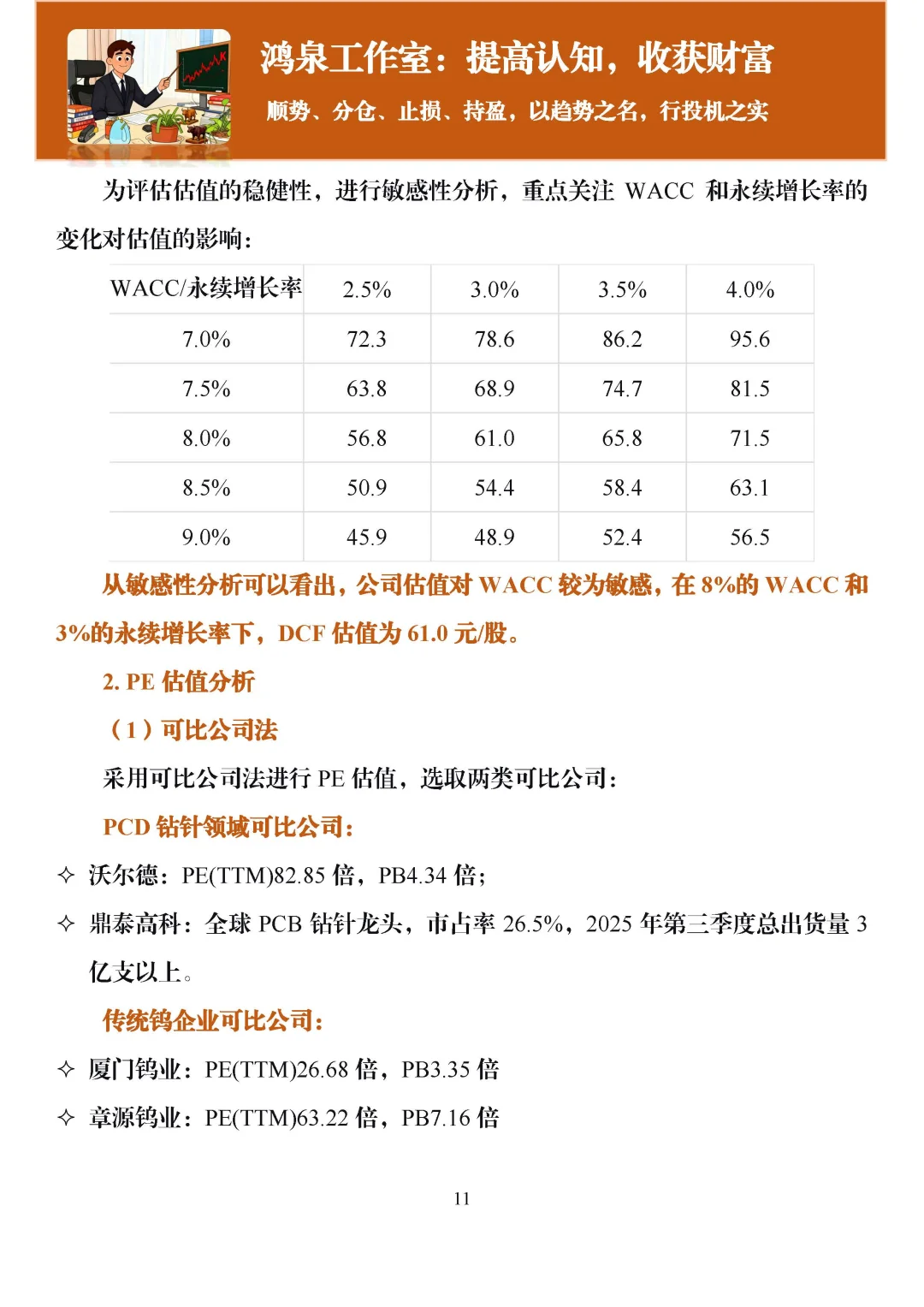 鸿泉工作室：提高认知，收获财富

顺势、分仓、止损、持盈，以趋势之名，行投机之实

为评估估值的稳健性，进行敏感性分析，重点关注 WACC 和永续增长率的变化对估值的影响：

| WACC/永续增长率 | 2.5% | 3.0% | 3.5% | 4.0% |
|---|---|---|---|---|
| 7.0% | 72.3 | 78.6 | 86.2 | 95.6 |
| 7.5% | 63.8 | 68.9 | 74.7 | 81.5 |
| 8.0% | 56.8 | 61.0 | 65.8 | 71.5 |
| 8.5% | 50.9 | 54.4 | 58.4 | 63.1 |
| 9.0% | 45.9 | 48.9 | 52.4 | 56.5 |

从敏感性分析可以看出，公司估值对 WACC 较为敏感，在 8%的 WACC 和 3%的永续增长率下，DCF 估值为 61.0 元/股。

2. PE 估值分析

（1）可比公司法

采用可比公司法进行 PE 估值，选取两类可比公司：

PCD 钻针领域可比公司：

✧ 沃尔德：PE(TTM)82.85 倍，PB4.34 倍；

✧ 鼎泰高科：全球 PCB 钻针龙头，市占率 26.5%，2025 年第三季度总出货量 3 亿支以上。

传统钨企业可比公司：

✧ 厦门钨业：PE(TTM)26.68 倍，PB3.35 倍

✧ 章源钨业：PE(TTM)63.22 倍，PB7.16 倍

11